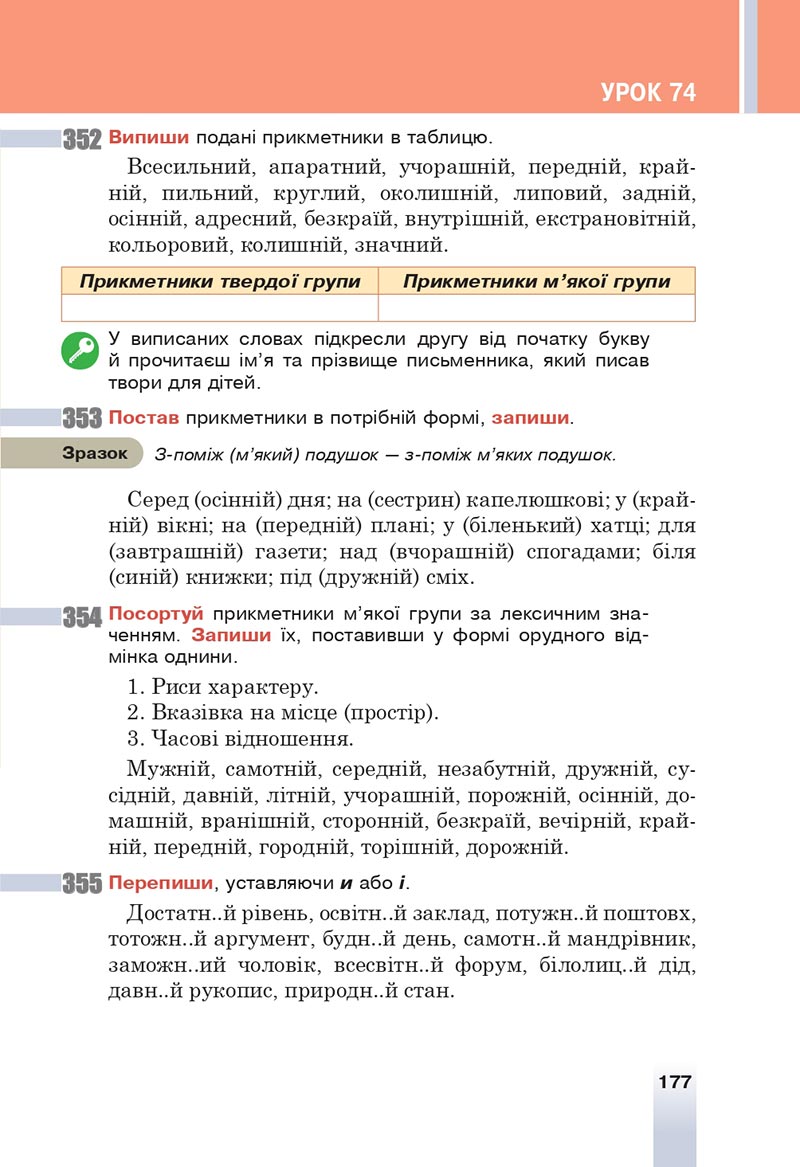 УРОК 74

352 Випиши подані прикметники в таблицю.

Всесильний, апаратний, учорашній, передній, крайній, пильний, круглий, околишній, липовий, задній, осінній, адресний, безкраїй, внутрішній, екстрановітній, кольоровий, колишній, значний.

| Прикметники твердої групи | Прикметники м'якої групи |
|---|---|
|  |  |

У виписаних словах підкресли другу від початку букву й прочитаєш ім'я та прізвище письменника, який писав твори для дітей.

353 Постав прикметники в потрібній формі, запиши.

Зразок З-поміж (м'який) подушок — з-поміж м'яких подушок.

Серед (осінній) дня; на (сестрин) капелюшкові; у (крайній) вікні; на (передній) плані; у (біленький) хатці; для (завтрашній) газети; над (вчорашній) спогадами; біля (синій) книжки; під (дружній) сміх.

354 Посортуй прикметники м'якої групи за лексичним значенням. Запиши їх, поставивши у формі орудного відмінка однини.

1. Риси характеру.
2. Вказівка на місце (простір).
3. Часові відношення.

Мужній, самотній, середній, незабутній, дружній, сусідній, давній, літній, учорашній, порожній, осінній, домашній, вранішній, сторонній, безкраїй, вечірній, крайній, передній, городній, торішній, дорожній.

355 Перепиши, уставляючи и або і.

Достатн..й рівень, освітн..й заклад, потужн..й поштовх, тотожн..й аргумент, будн..й день, самотн..й мандрівник, заможн..ий чоловік, всесвітн..й форум, білолиц..й дід, давн..й рукопис, природн..й стан.

177